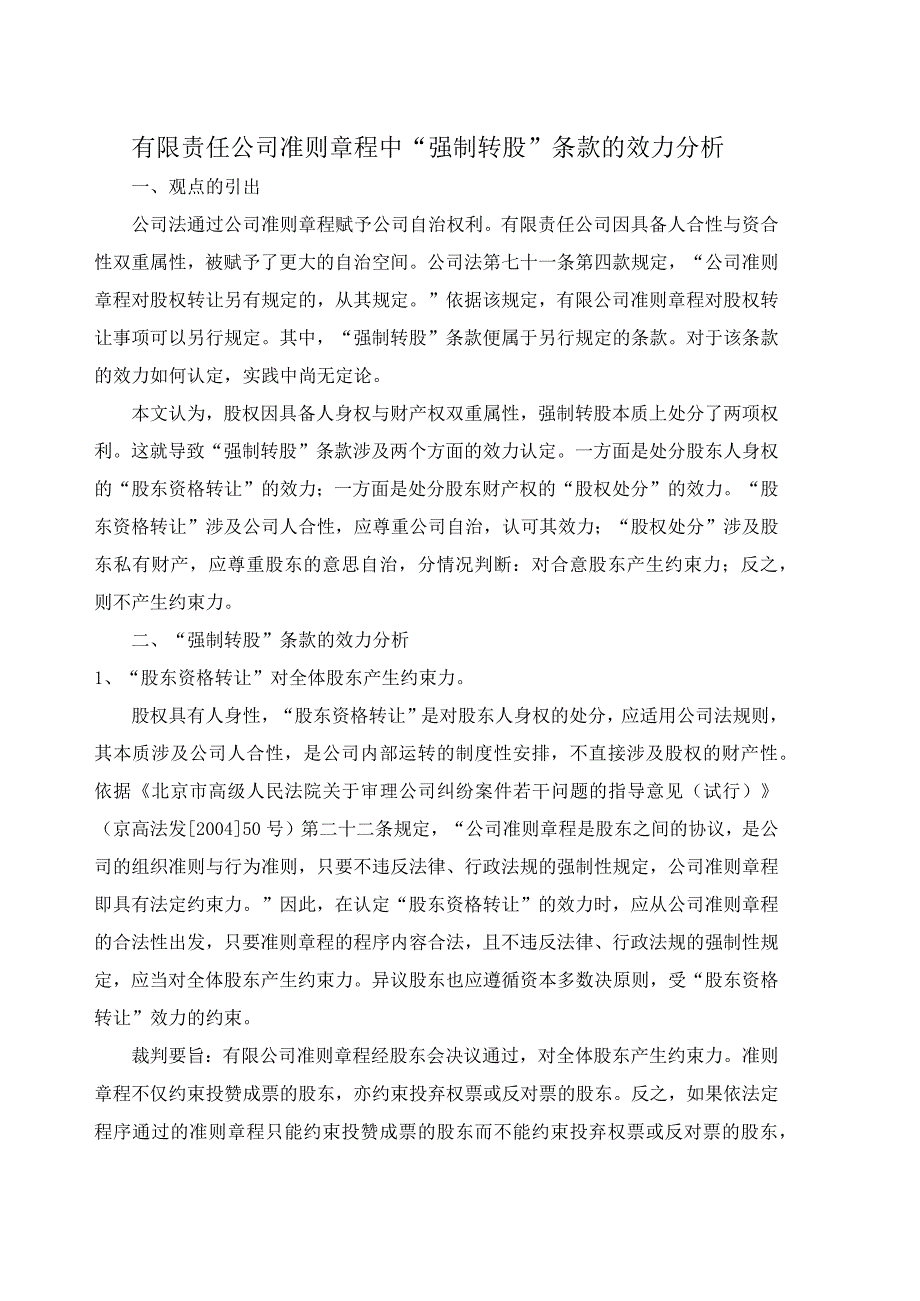 有限责任公司准则章程中“强制转股”条款的效力分析

一、观点的引出

公司法通过公司准则章程赋予公司自治权利。有限责任公司因具备人合性与资合性双重属性，被赋予了更大的自治空间。公司法第七十一条第四款规定，“公司准则章程对股权转让另有规定的，从其规定。”依据该规定，有限公司准则章程对股权转让事项可以另行规定。其中，“强制转股”条款便属于另行规定的条款。对于该条款的效力如何认定，实践中尚无定论。

本文认为，股权因具备人身权与财产权双重属性，强制转股本质上处分了两项权利。这就导致“强制转股”条款涉及两个方面的效力认定。一方面是处分股东人身权的“股东资格转让”的效力；一方面是处分股东财产权的“股权处分”的效力。“股东资格转让”涉及公司人合性，应尊重公司自治，认可其效力；“股权处分”涉及股东私有财产，应尊重股东的意思自治，分情况判断：对合意股东产生约束力；反之，则不产生约束力。

二、“强制转股”条款的效力分析

1、“股东资格转让”对全体股东产生约束力。

股权具有人身性，“股东资格转让”是对股东人身权的处分，应适用公司法规则，其本质涉及公司人合性，是公司内部运转的制度性安排，不直接涉及股权的财产性。依据《北京市高级人民法院关于审理公司纠纷案件若干问题的指导意见（试行）》（京高法发[2004]50号）第二十二条规定，“公司准则章程是股东之间的协议，是公司的组织准则与行为准则，只要不违反法律、行政法规的强制性规定，公司准则章程即具有法定约束力。”因此，在认定“股东资格转让”的效力时，应从公司准则章程的合法性出发，只要准则章程的程序内容合法，且不违反法律、行政法规的强制性规定，应当对全体股东产生约束力。异议股东也应遵循资本多数决原则，受“股东资格转让”效力的约束。

裁判要旨：有限公司准则章程经股东会决议通过，对全体股东产生约束力。准则章程不仅约束投赞成票的股东，亦约束投弃权票或反对票的股东。反之，如果依法定程序通过的准则章程只能约束投赞成票的股东而不能约束投弃权票或反对票的股东，